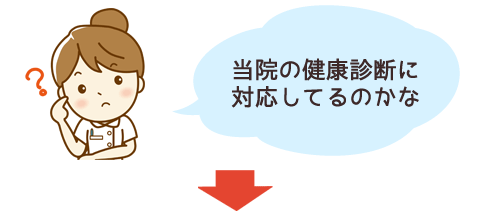 ?

当院の健康診断に対応してるのかな